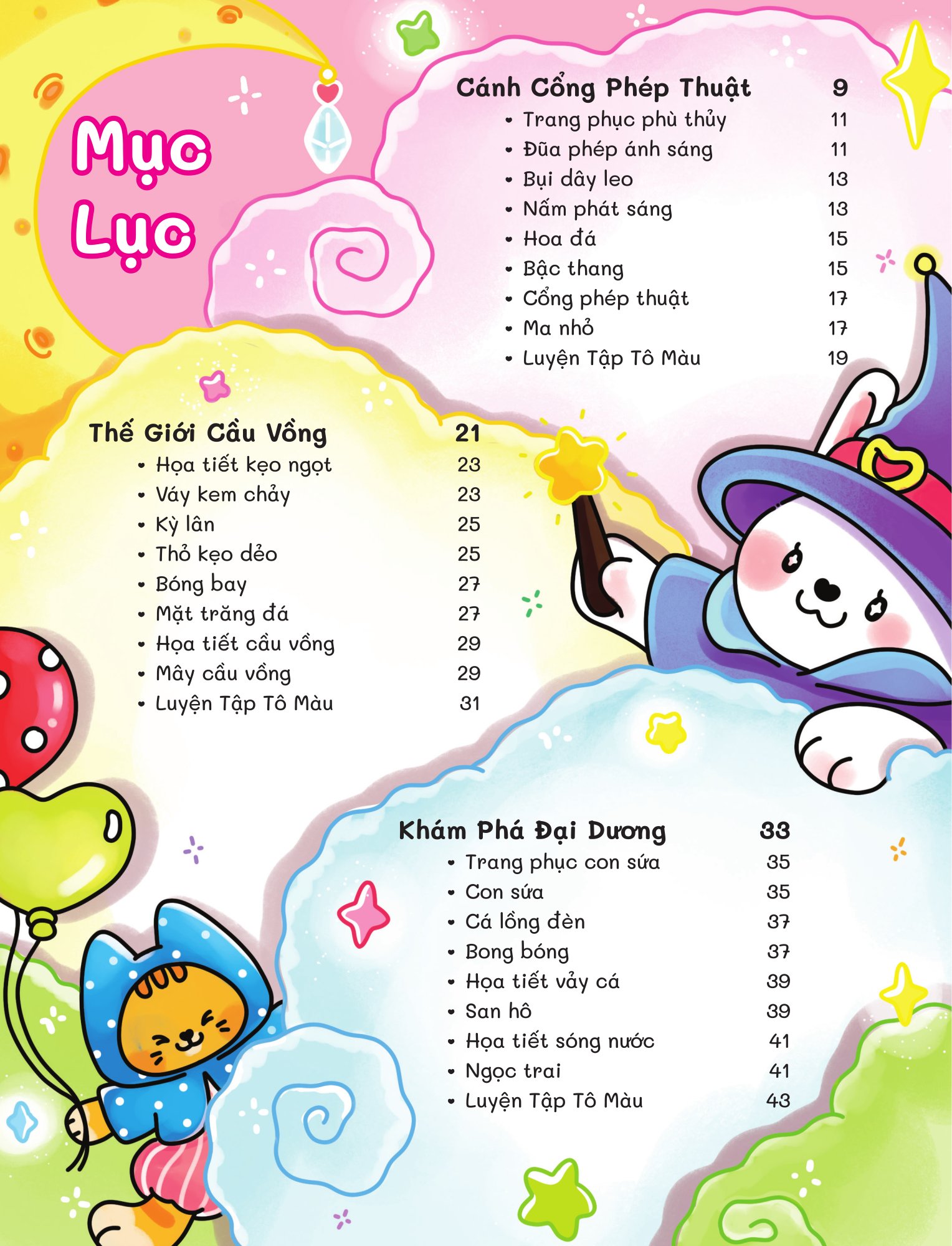 Mục Lục

Cánh Cổng Phép Thuật 9
• Trang phục phù thủy 11
• Đũa phép ánh sáng 11
• Bụi dây leo 13
• Nấm phát sáng 13
• Hoa đá 15
• Bậc thang 15
• Cổng phép thuật 17
• Ma nhỏ 17
• Luyện Tập Tô Màu 19

Thế Giới Cầu Vồng 21
• Họa tiết kẹo ngọt 23
• Váy kem chảy 23
• Kỳ lân 25
• Thỏ kẹo dẻo 25
• Bóng bay 27
• Mặt trăng đá 27
• Họa tiết cầu vồng 29
• Mây cầu vồng 29
• Luyện Tập Tô Màu 31

Khám Phá Đại Dương 33
• Trang phục con sứa 35
• Con sứa 35
• Cá lồng đèn 37
• Bong bóng 37
• Họa tiết vảy cá 39
• San hô 39
• Họa tiết sóng nước 41
• Ngọc trai 41
• Luyện Tập Tô Màu 43